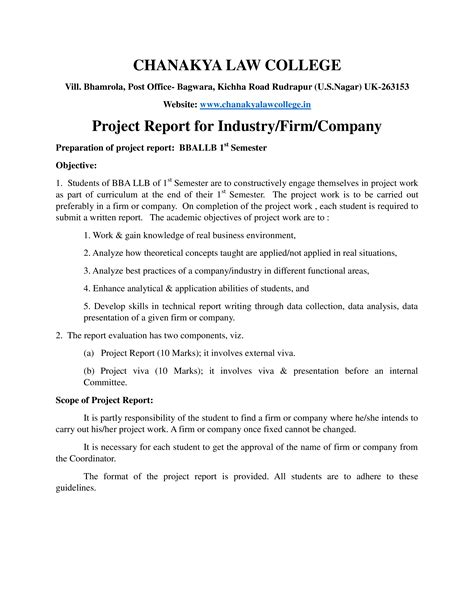 CHANAKYA LAW COLLEGE

Vill. Bhamrola, Post Office- Bagwara, Kichha Road Rudrapur (U.S.Nagar) UK-263153

Website: www.chanakyalawcollege.in

Project Report for Industry/Firm/Company

Preparation of project report: BBALLB 1$^{st}$ Semester

Objective:

1. Students of BBA LLB of 1$^{st}$ Semester are to constructively engage themselves in project work as part of curriculum at the end of their 1$^{st}$ Semester. The project work is to be carried out preferably in a firm or company. On completion of the project work , each student is required to submit a written report. The academic objectives of project work are to :

1. Work & gain knowledge of real business environment,

2. Analyze how theoretical concepts taught are applied/not applied in real situations,

3. Analyze best practices of a company/industry in different functional areas,

4. Enhance analytical & application abilities of students, and

5. Develop skills in technical report writing through data collection, data analysis, data presentation of a given firm or company.

2. The report evaluation has two components, viz.

(a) Project Report (10 Marks); it involves external viva.

(b) Project viva (10 Marks); it involves viva & presentation before an internal Committee.

Scope of Project Report:

It is partly responsibility of the student to find a firm or company where he/she intends to carry out his/her project work. A firm or company once fixed cannot be changed.

It is necessary for each student to get the approval of the name of firm or company from the Coordinator.

The format of the project report is provided. All students are to adhere to these guidelines.